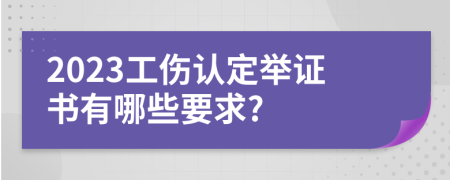 2023工伤认定举证书有哪些要求?